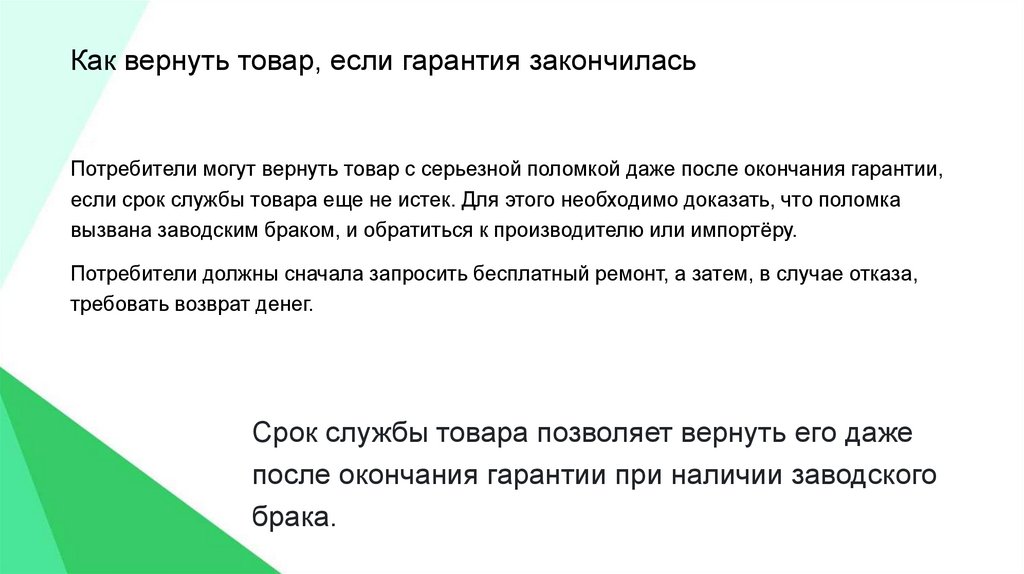 Как вернуть товар, если гарантия закончилась

Потребители могут вернуть товар с серьезной поломкой даже после окончания гарантии, если срок службы товара еще не истек. Для этого необходимо доказать, что поломка вызвана заводским браком, и обратиться к производителю или импортёру.

Потребители должны сначала запросить бесплатный ремонт, а затем, в случае отказа, требовать возврат денег.

Срок службы товара позволяет вернуть его даже после окончания гарантии при наличии заводского брака.